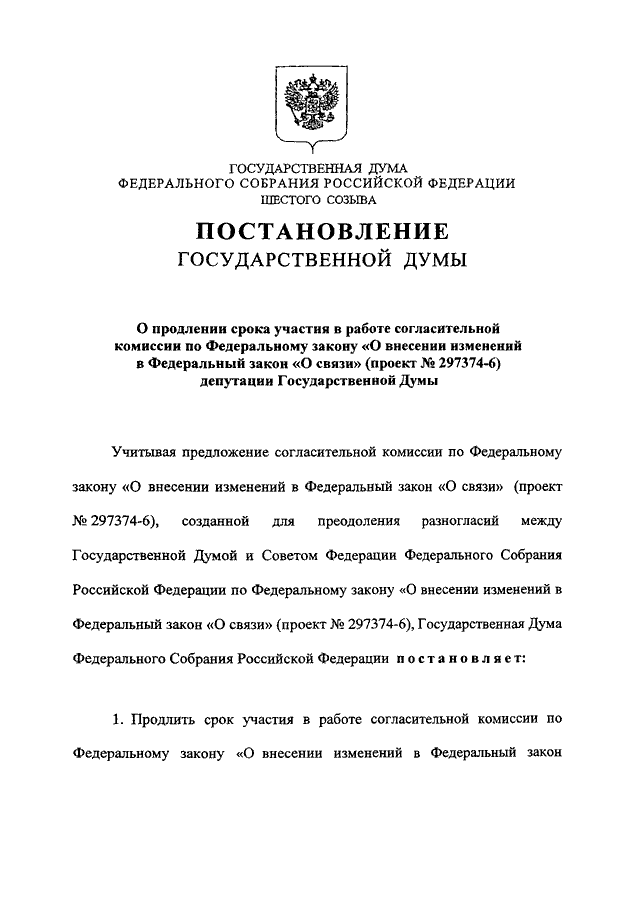 ГОСУДАРСТВЕННАЯ ДУМА
ФЕДЕРАЛЬНОГО СОБРАНИЯ РОССИЙСКОЙ ФЕДЕРАЦИИ
ШЕСТОГО СОЗЫВА

ПОСТАНОВЛЕНИЕ
ГОСУДАРСТВЕННОЙ ДУМЫ

О продлении срока участия в работе согласительной комиссии по Федеральному закону «О внесении изменений в Федеральный закон «О связи» (проект № 297374-6) депутации Государственной Думы

Учитывая предложение согласительной комиссии по Федеральному закону «О внесении изменений в Федеральный закон «О связи» (проект № 297374-6), созданной для преодоления разногласий между Государственной Думой и Советом Федерации Федерального Собрания Российской Федерации по Федеральному закону «О внесении изменений в Федеральный закон «О связи» (проект № 297374-6), Государственная Дума Федерального Собрания Российской Федерации постановляет:

1. Продлить срок участия в работе согласительной комиссии по Федеральному закону «О внесении изменений в Федеральный закон